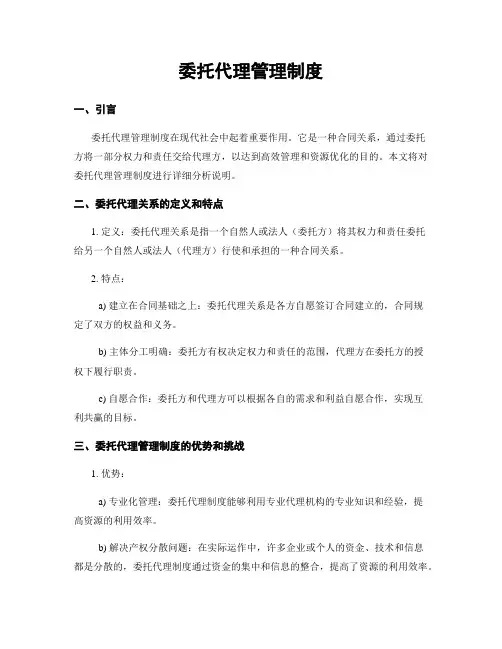 委托代理管理制度

一、引言

委托代理管理制度在现代社会中起着重要作用。它是一种合同关系，通过委托方将一部分权力和责任交给代理方，以达到高效管理和资源优化的目的。本文将对委托代理管理制度进行详细分析说明。

二、委托代理关系的定义和特点

1. 定义：委托代理关系是指一个自然人或法人（委托方）将其权力和责任委托给另一个自然人或法人（代理方）行使和承担的一种合同关系。

2. 特点：

a) 建立在合同基础之上：委托代理关系是各方自愿签订合同建立的，合同规定了双方的权益和义务。

b) 主体分工明确：委托方有权决定权力和责任的范围，代理方在委托方的授权下履行职责。

c) 自愿合作：委托方和代理方可以根据各自的需求和利益自愿合作，实现互利共赢的目标。

三、委托代理管理制度的优势和挑战

1. 优势：

a) 专业化管理：委托代理制度能够利用专业代理机构的专业知识和经验，提高资源的利用效率。

b) 解决产权分散问题：在实际运作中，许多企业或个人的资金、技术和信息都是分散的，委托代理制度通过资金的集中和信息的整合，提高了资源的利用效率。